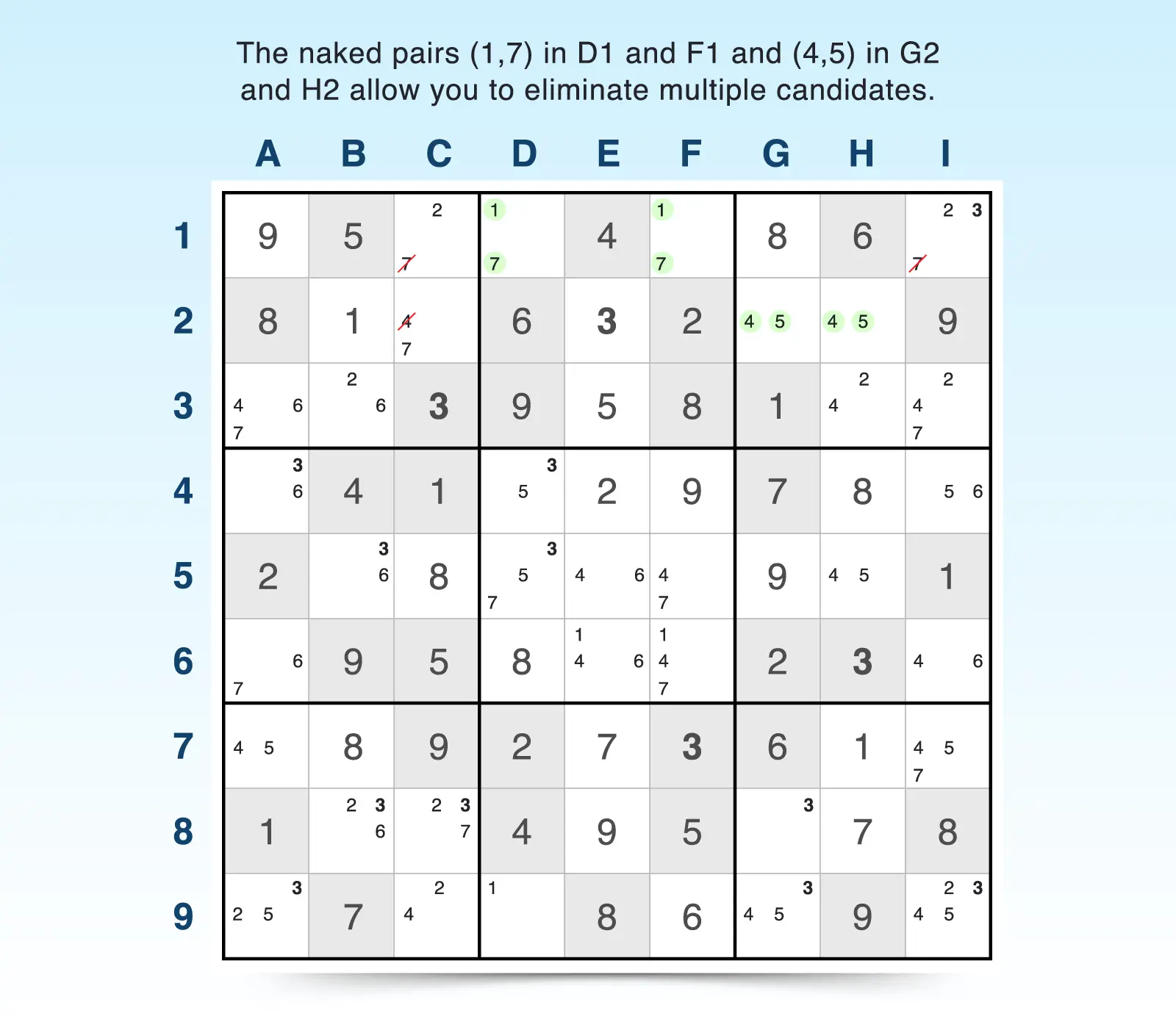 The naked pairs (1,7) in D1 and F1 and (4,5) in G2 and H2 allow you to eliminate multiple candidates.

| | A | B | C | D | E | F | G | H | I |
|---|---|---|---|---|---|---|---|---|---|
| 1 | 9 | 5 | 2 7 | 1 7 | 4 | 1 7 | 8 | 6 | 2 3 7 |
| 2 | 8 | 1 | 4 7 | 6 | 3 | 2 | 4 5 | 4 5 | 9 |
| 3 | 4 6 7 | 2 6 | 3 | 9 | 5 | 8 | 1 | 2 4 | 2 4 7 |
| 4 | 3 6 | 4 | 1 | 3 5 | 2 | 9 | 7 | 8 | 5 6 |
| 5 | 2 | 3 6 | 8 | 3 5 7 | 4 6 | 4 7 | 9 | 4 5 | 1 |
| 6 | 6 7 | 9 | 5 | 8 | 1 4 6 | 1 4 7 | 2 | 3 | 4 6 |
| 7 | 4 5 | 8 | 9 | 2 | 7 | 3 | 6 | 1 | 4 5 7 |
| 8 | 1 | 2 3 6 | 2 3 7 | 4 | 9 | 5 | 3 | 7 | 8 |
| 9 | 3 2 5 | 7 | 2 4 | 1 | 8 | 6 | 3 4 5 | 9 | 2 3 4 5 |